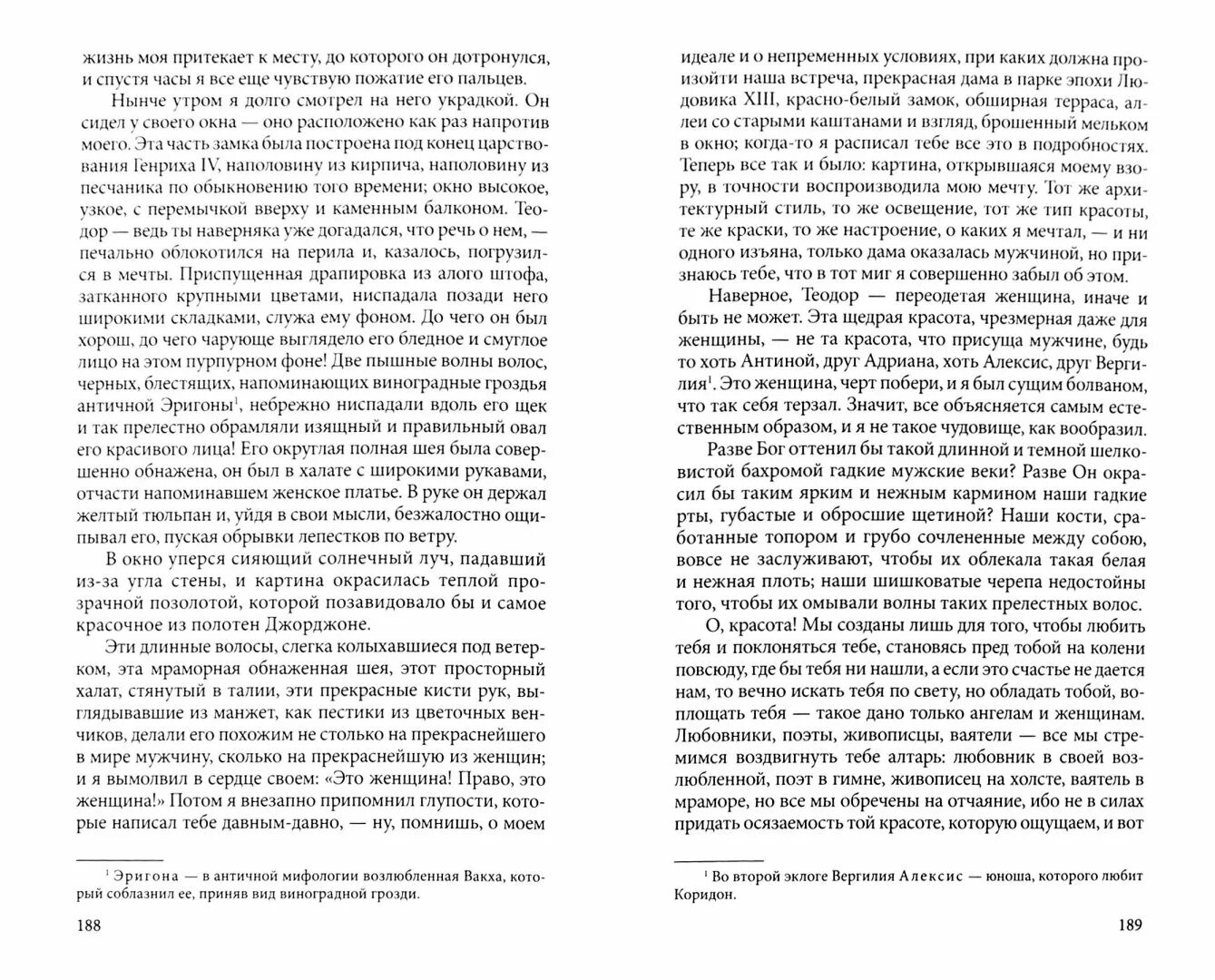 жизнь моя притекает к месту, до которого он дотронулся, и спустя часы я все еще чувствую пожатие его пальцев.

Нынче утром я долго смотрел на него украдкой. Он сидел у своего окна — оно расположено как раз напротив моего. Эта часть замка была построена под конец царствования Генриха IV, наполовину из кирпича, наполовину из песчаника по обыкновению того времени; окно высокое, узкое, с перемычкой вверху и каменным балконом. Теодор — ведь ты наверняка уже догадался, что речь о нем, — печально облокотился на перила и, казалось, погрузился в мечты. Приспущенная драпировка из алого штофа, затканного крупными цветами, ниспадала позади него широкими складками, служа ему фоном. До чего он был хорош, до чего чарующе выглядело его бледное и смуглое лицо на этом пурпурном фоне! Две пышные волны волос, черных, блестящих, напоминающих виноградные гроздья античной Эригоны$^1$, небрежно ниспадали вдоль его щек и так прелестно обрамляли изящный и правильный овал его красивого лица! Его округлая полная шея была совершенно обнажена, он был в халате с широкими рукавами, отчасти напоминавшем женское платье. В руке он держал желтый тюльпан и, уйдя в свои мысли, безжалостно ощипывал его, пуская обрывки лепестков по ветру.

В окно уперся сияющий солнечный луч, падавший из-за угла стены, и картина окрасилась теплой прозрачной позолотой, которой позавидовало бы и самое красочное из полотен Джорджоне.

Эти длинные волосы, слегка колыхавшиеся под ветерком, эта мраморная обнаженная шея, этот просторный халат, стянутый в талии, эти прекрасные кисти рук, выглядывавшие из манжет, как пестики из цветочных венчиков, делали его похожим не столько на прекраснейшего в мире мужчину, сколько на прекраснейшую из женщин; и я вымолвил в сердце своем: «Это женщина! Право, это женщина!» Потом я внезапно припомнил глупости, которые написал тебе давным-давно, — ну, помнишь, о моем

$^1$ Эригона — в античной мифологии возлюбленная Вакха, который соблазнил ее, приняв вид виноградной грозди.

188

идеале и о непременных условиях, при каких должна произойти наша встреча, прекрасная дама в парке эпохи Людовика XIII, красно-белый замок, обширная терраса, аллеи со старыми каштанами и взгляд, брошенный мельком в окно; когда-то я расписал тебе все это в подробностях. Теперь все так и было: картина, открывшаяся моему взору, в точности воспроизводила мою мечту. Тот же архитектурный стиль, то же освещение, тот же тип красоты, те же краски, то же настроение, о каких я мечтал, — и ни одного изъяна, только дама оказалась мужчиной, но признаюсь тебе, что в тот миг я совершенно забыл об этом.

Наверное, Теодор — переодетая женщина, иначе и быть не может. Эта щедрая красота, чрезмерная даже для женщины, — не та красота, что присуща мужчине, будь то хоть Антиной, друг Адриана, хоть Алексис, друг Вергилия$^1$. Это женщина, черт побери, и я был сущим болваном, что так себя терзал. Значит, все объясняется самым естественным образом, и я не такое чудовище, как вообразил.

Разве Бог оттенил бы такой длинной и темной шелковистой бахромой гадкие мужские веки? Разве Он окрасил бы таким ярким и нежным кармином наши гадкие рты, губастые и обросшие щетиной? Наши кости, сработанные топором и грубо сочлененные между собою, вовсе не заслуживают, чтобы их облекала такая белая и нежная плоть; наши шишковатые черепа недостойны того, чтобы их омывали волны таких прелестных волос.

О, красота! Мы созданы лишь для того, чтобы любить тебя и поклоняться тебе, становясь пред тобой на колени повсюду, где бы тебя ни нашли, а если это счастье не дается нам, то вечно искать тебя по свету, но обладать тобой, воплощать тебя — такое дано только ангелам и женщинам. Любовники, поэты, живописцы, ваятели — все мы стремимся воздвигнуть тебе алтарь: любовник в своей возлюбленной, поэт в гимне, живописец на холсте, ваятель в мраморе, но все мы обречены на отчаяние, ибо не в силах придать осязаемость той красоте, которую ощущаем, и вот

$^1$ Во второй эклоге Вергилия Алексис — юноша, которого любит Коридон.

189